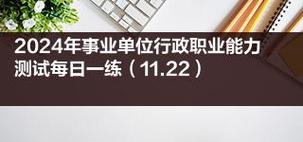 2024年事业单位行政职业能力测试每日一练（11.22）